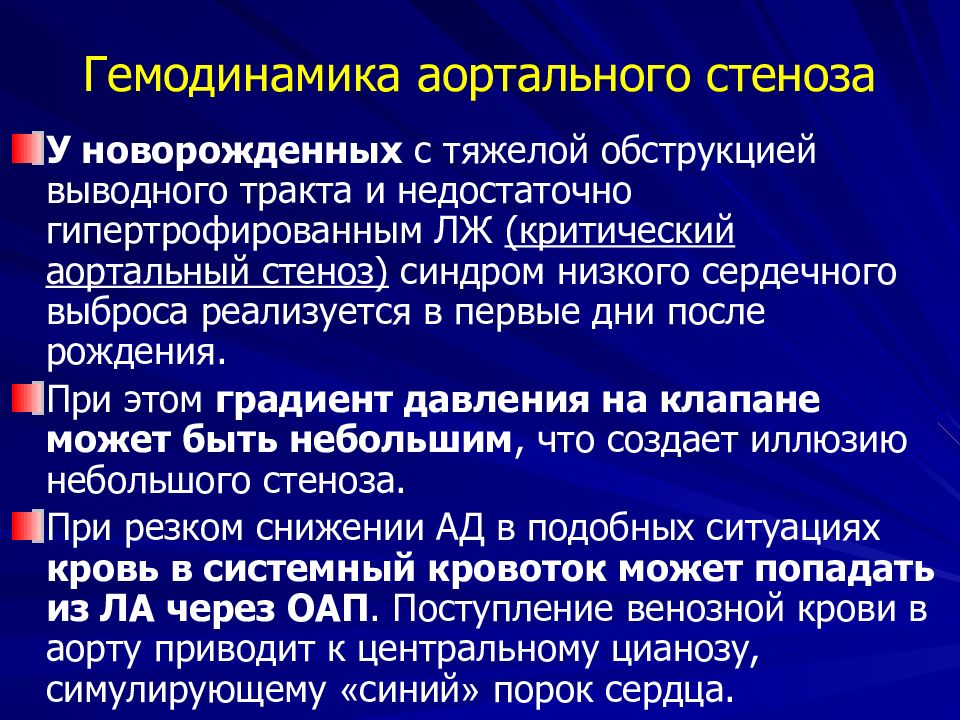 Гемодинамика аортального стеноза

У новорожденных с тяжелой обструкцией выводного тракта и недостаточно гипертрофированным ЛЖ (критический аортальный стеноз) синдром низкого сердечного выброса реализуется в первые дни после рождения.

При этом градиент давления на клапане может быть небольшим, что создает иллюзию небольшого стеноза.

При резком снижении АД в подобных ситуациях кровь в системный кровоток может попадать из ЛА через ОАП. Поступление венозной крови в аорту приводит к центральному цианозу, симулирующему «синий» порок сердца.